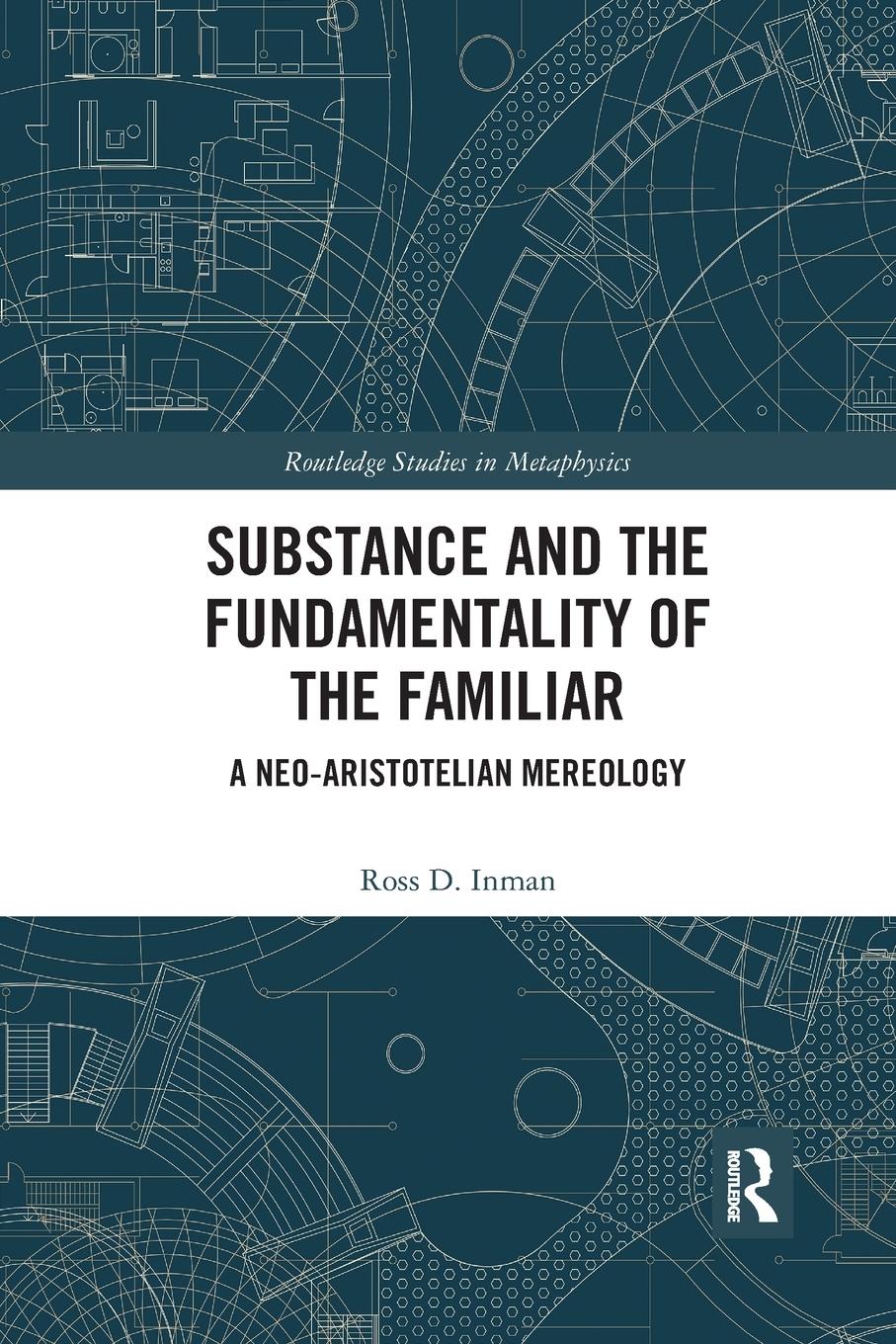 Routledge Studies in Metaphysics

SUBSTANCE AND THE FUNDAMENTALITY OF THE FAMILIAR

A NEO-ARISTOTELIAN MEREOLOGY

Ross D. Inman

ROUTLEDGE